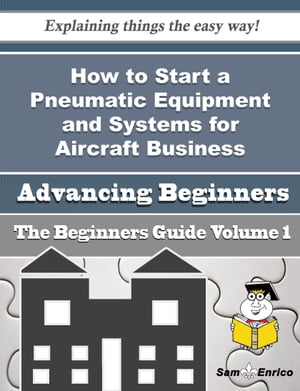 Explaining things the easy way!

How to Start a Pneumatic Equipment and Systems for Aircraft Business

Advancing Beginners

The Beginners Guide Volume 1

Sam Enrico